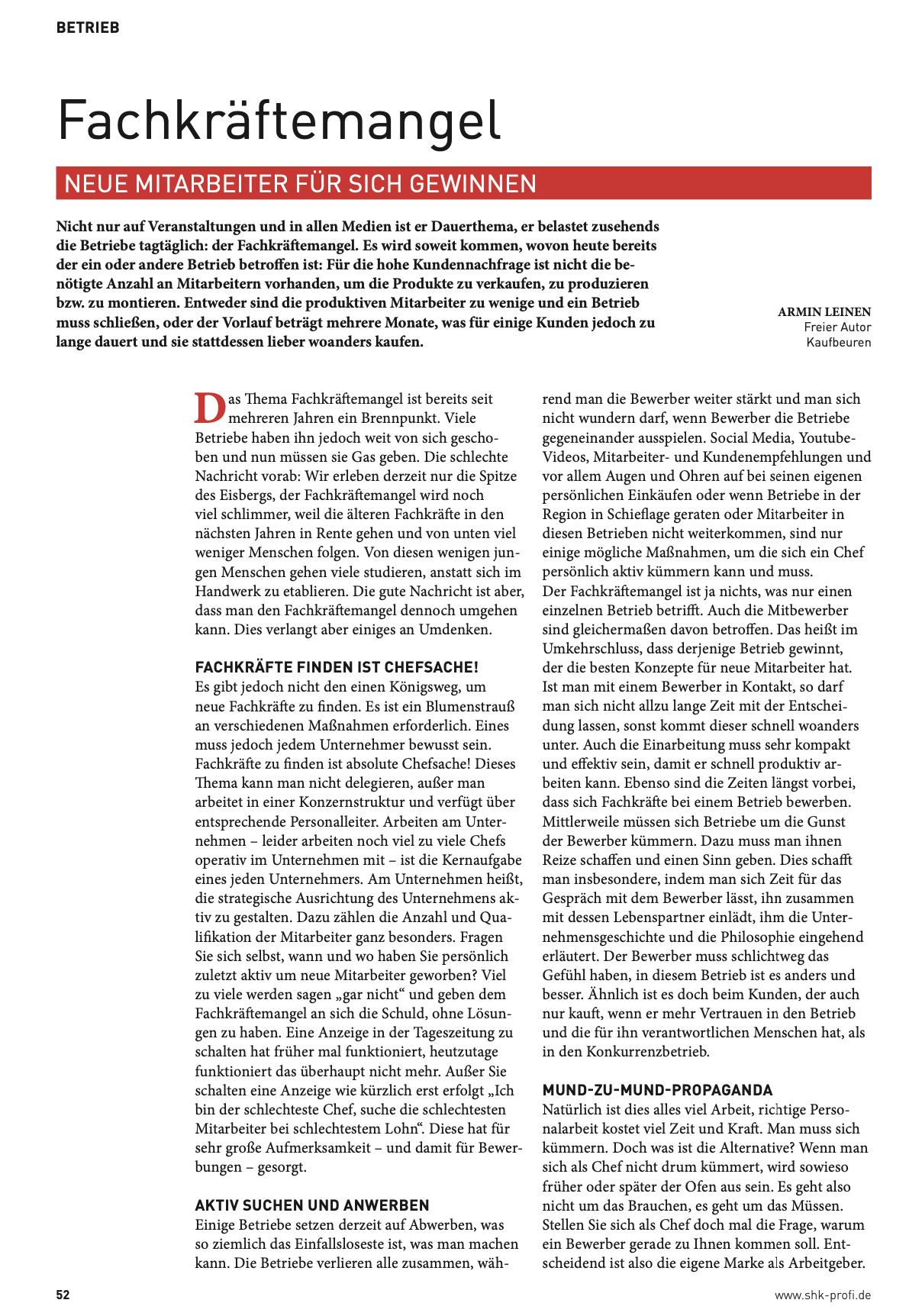 BETRIEB

Fachkräftemangel

NEUE MITARBEITER FÜR SICH GEWINNEN

Nicht nur auf Veranstaltungen und in allen Medien ist er Dauerthema, er belastet zusehends die Betriebe tagtäglich: der Fachkräftemangel. Es wird soweit kommen, wovon heute bereits der ein oder andere Betrieb betroffen ist: Für die hohe Kundennachfrage ist nicht die benötigte Anzahl an Mitarbeitern vorhanden, um die Produkte zu verkaufen, zu produzieren bzw. zu montieren. Entweder sind die produktiven Mitarbeiter zu wenige und ein Betrieb muss schließen, oder der Vorlauf beträgt mehrere Monate, was für einige Kunden jedoch zu lange dauert und sie stattdessen lieber woanders kaufen.

ARMIN LEINEN
Freier Autor
Kaufbeuren

Das Thema Fachkräftemangel ist bereits seit mehreren Jahren ein Brennpunkt. Viele Betriebe haben ihn jedoch weit von sich geschoben und nun müssen sie Gas geben. Die schlechte Nachricht vorab: Wir erleben derzeit nur die Spitze des Eisbergs, der Fachkräftemangel wird noch viel schlimmer, weil die älteren Fachkräfte in den nächsten Jahren in Rente gehen und von unten viel weniger Menschen folgen. Von diesen wenigen jungen Menschen gehen viele studieren, anstatt sich im Handwerk zu etablieren. Die gute Nachricht ist aber, dass man den Fachkräftemangel dennoch umgehen kann. Dies verlangt aber einiges an Umdenken.

FACHKRÄFTE FINDEN IST CHEFSACHE!
Es gibt jedoch nicht den einen Königsweg, um neue Fachkräfte zu finden. Es ist ein Blumenstrauß an verschiedenen Maßnahmen erforderlich. Eines muss jedoch jedem Unternehmer bewusst sein. Fachkräfte zu finden ist absolute Chefsache! Dieses Thema kann man nicht delegieren, außer man arbeitet in einer Konzernstruktur und verfügt über entsprechende Personalleiter. Arbeiten am Unternehmen – leider arbeiten noch viel zu viele Chefs operativ im Unternehmen mit – ist die Kernaufgabe eines jeden Unternehmers. Am Unternehmen heißt, die strategische Ausrichtung des Unternehmens aktiv zu gestalten. Dazu zählen die Anzahl und Qualifikation der Mitarbeiter ganz besonders. Fragen Sie sich selbst, wann und wo haben Sie persönlich zuletzt aktiv um neue Mitarbeiter geworben? Viel zu viele werden sagen „gar nicht“ und geben dem Fachkräftemangel an sich die Schuld, ohne Lösungen zu haben. Eine Anzeige in der Tageszeitung zu schalten hat früher mal funktioniert, heutzutage funktioniert das überhaupt nicht mehr. Außer Sie schalten eine Anzeige wie kürzlich erst erfolgt „Ich bin der schlechteste Chef, suche die schlechtesten Mitarbeiter bei schlechtestem Lohn“. Diese hat für sehr große Aufmerksamkeit – und damit für Bewerbungen – gesorgt.

AKTIV SUCHEN UND ANWERBEN
Einige Betriebe setzen derzeit auf Abwerben, was so ziemlich das Einfallsloseste ist, was man machen kann. Die Betriebe verlieren alle zusammen, während man die Bewerber weiter stärkt und man sich nicht wundern darf, wenn Bewerber die Betriebe gegeneinander ausspielen. Social Media, Youtube-Videos, Mitarbeiter- und Kundenempfehlungen und vor allem Augen und Ohren auf bei seinen eigenen persönlichen Einkäufen oder wenn Betriebe in der Region in Schieflage geraten oder Mitarbeiter in diesen Betrieben nicht weiterkommen, sind nur einige mögliche Maßnahmen, um die sich ein Chef persönlich aktiv kümmern kann und muss.
Der Fachkräftemangel ist ja nichts, was nur einen einzelnen Betrieb betrifft. Auch die Mitbewerber sind gleichermaßen davon betroffen. Das heißt im Umkehrschluss, dass derjenige Betrieb gewinnt, der die besten Konzepte für neue Mitarbeiter hat. Ist man mit einem Bewerber in Kontakt, so darf man sich nicht allzu lange Zeit mit der Entscheidung lassen, sonst kommt dieser schnell woanders unter. Auch die Einarbeitung muss sehr kompakt und effektiv sein, damit er schnell produktiv arbeiten kann. Ebenso sind die Zeiten längst vorbei, dass sich Fachkräfte bei einem Betrieb bewerben. Mittlerweile müssen sich Betriebe um die Gunst der Bewerber kümmern. Dazu muss man ihnen Reize schaffen und einen Sinn geben. Dies schafft man insbesondere, indem man sich Zeit für das Gespräch mit dem Bewerber lässt, ihn zusammen mit dessen Lebenspartner einlädt, ihm die Unternehmensgeschichte und die Philosophie eingehend erläutert. Der Bewerber muss schlichtweg das Gefühl haben, in diesem Betrieb ist es anders und besser. Ähnlich ist es doch beim Kunden, der auch nur kauft, wenn er mehr Vertrauen in den Betrieb und die für ihn verantwortlichen Menschen hat, als in den Konkurrenzbetrieb.

MUND-ZU-MUND-PROPAGANDA
Natürlich ist dies alles viel Arbeit, richtige Personalarbeit kostet viel Zeit und Kraft. Man muss sich kümmern. Doch was ist die Alternative? Wenn man sich als Chef nicht drum kümmert, wird sowieso früher oder später der Ofen aus sein. Es geht also nicht um das Brauchen, es geht um das Müssen. Stellen Sie sich als Chef doch mal die Frage, warum ein Bewerber gerade zu Ihnen kommen soll. Entscheidend ist also die eigene Marke als Arbeitgeber.

52

www.shk-profi.de